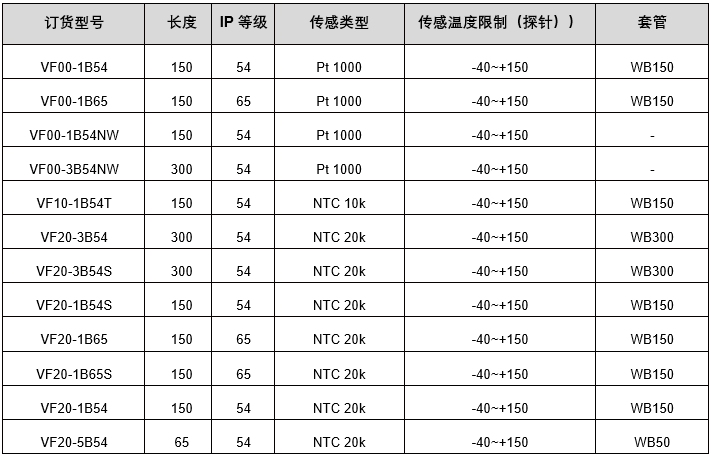 | 订货型号 | 长度 | IP 等级 | 传感类型 | 传感温度限制（探针）） | 套管 |
|---|---|---|---|---|---|
| VF00-1B54 | 150 | 54 | Pt 1000 | -40~+150 | WB150 |
| VF00-1B65 | 150 | 65 | Pt 1000 | -40~+150 | WB150 |
| VF00-1B54NW | 150 | 54 | Pt 1000 | -40~+150 | - |
| VF00-3B54NW | 300 | 54 | Pt 1000 | -40~+150 | - |
| VF10-1B54T | 150 | 54 | NTC 10k | -40~+150 | WB150 |
| VF20-3B54 | 300 | 54 | NTC 20k | -40~+150 | WB300 |
| VF20-3B54S | 300 | 54 | NTC 20k | -40~+150 | WB300 |
| VF20-1B54S | 150 | 54 | NTC 20k | -40~+150 | WB150 |
| VF20-1B65 | 150 | 65 | NTC 20k | -40~+150 | WB150 |
| VF20-1B65S | 150 | 65 | NTC 20k | -40~+150 | WB150 |
| VF20-1B54 | 150 | 54 | NTC 20k | -40~+150 | WB150 |
| VF20-5B54 | 65 | 54 | NTC 20k | -40~+150 | WB50 |